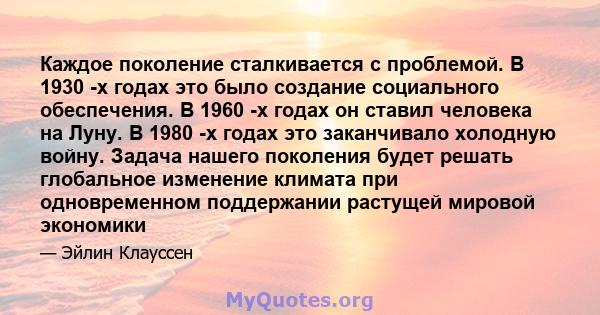 Каждое поколение сталкивается с проблемой. В 1930 -х годах это было создание социального обеспечения. В 1960 -х годах он ставил человека на Луну. В 1980 -х годах это заканчивало холодную войну. Задача нашего поколения будет решать глобальное изменение климата при одновременном поддержании растущей мировой экономики

— Эйлин Клауссен

MyQuotes.org